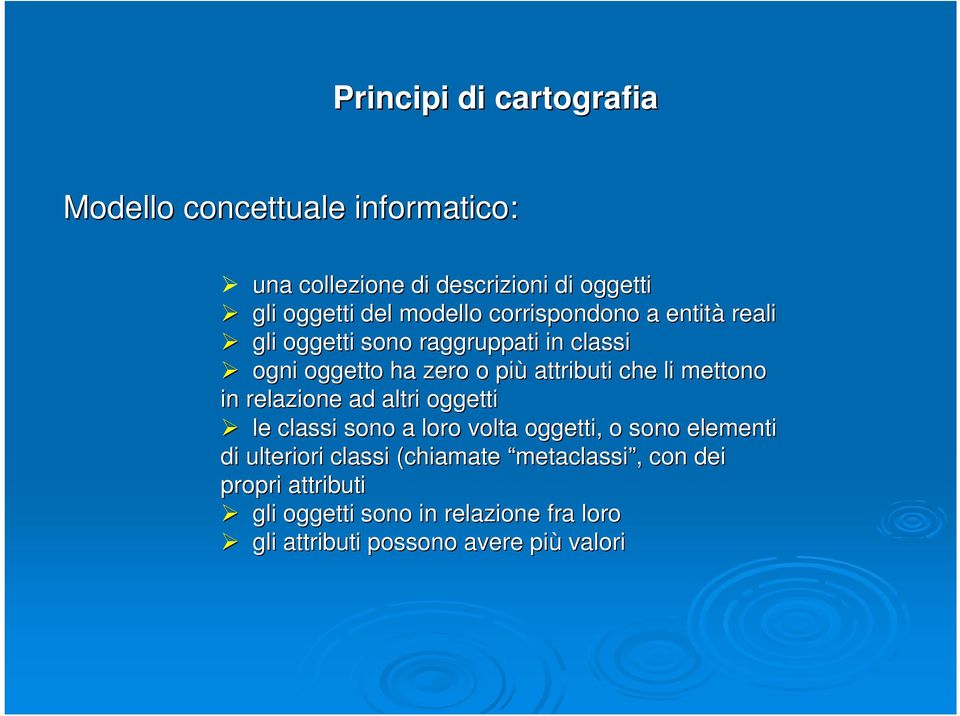 Principi di cartografia

Modello concettuale informatico:

➢ una collezione di descrizioni di oggetti
➢ gli oggetti del modello corrispondono a entità reali
➢ gli oggetti sono raggruppati in classi
➢ ogni oggetto ha zero o più attributi che li mettono in relazione ad altri oggetti
➢ le classi sono a loro volta oggetti, o sono elementi di ulteriori classi (chiamate “metaclassi”, con dei propri attributi
➢ gli oggetti sono in relazione fra loro
➢ gli attributi possono avere più valori